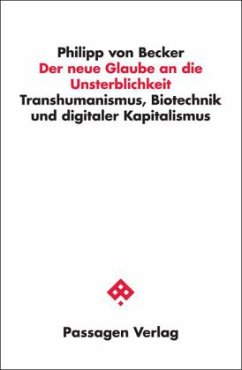 Philipp von Becker
Der neue Glaube an die Unsterblichkeit
Transhumanismus, Biotechnik und digitaler Kapitalismus

Passagen Verlag